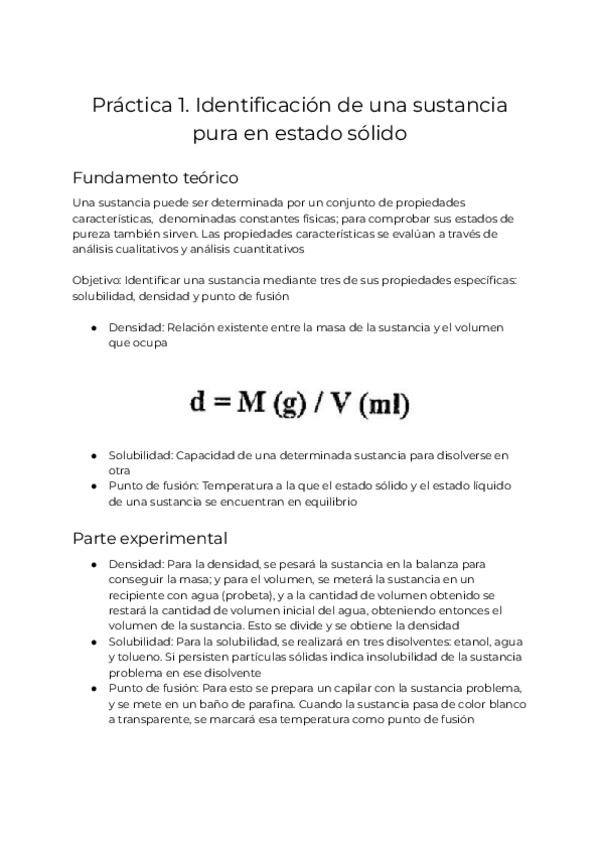 Práctica 1. Identificación de una sustancia pura en estado sólido

Fundamento teórico

Una sustancia puede ser determinada por un conjunto de propiedades características, denominadas constantes físicas; para comprobar sus estados de pureza también sirven. Las propiedades características se evalúan a través de análisis cualitativos y análisis cuantitativos

Objetivo: Identificar una sustancia mediante tres de sus propiedades específicas: solubilidad, densidad y punto de fusión

● Densidad: Relación existente entre la masa de la sustancia y el volumen que ocupa

$d = M (g) / V (ml)$

● Solubilidad: Capacidad de una determinada sustancia para disolverse en otra
● Punto de fusión: Temperatura a la que el estado sólido y el estado líquido de una sustancia se encuentran en equilibrio

Parte experimental

● Densidad: Para la densidad, se pesará la sustancia en la balanza para conseguir la masa; y para el volumen, se meterá la sustancia en un recipiente con agua (probeta), y a la cantidad de volumen obtenido se restará la cantidad de volumen inicial del agua, obteniendo entonces el volumen de la sustancia. Esto se divide y se obtiene la densidad
● Solubilidad: Para la solubilidad, se realizará en tres disolventes: etanol, agua y tolueno. Si persisten partículas sólidas indica insolubilidad de la sustancia problema en ese disolvente
● Punto de fusión: Para esto se prepara un capilar con la sustancia problema, y se mete en un baño de parafina. Cuando la sustancia pasa de color blanco a transparente, se marcará esa temperatura como punto de fusión